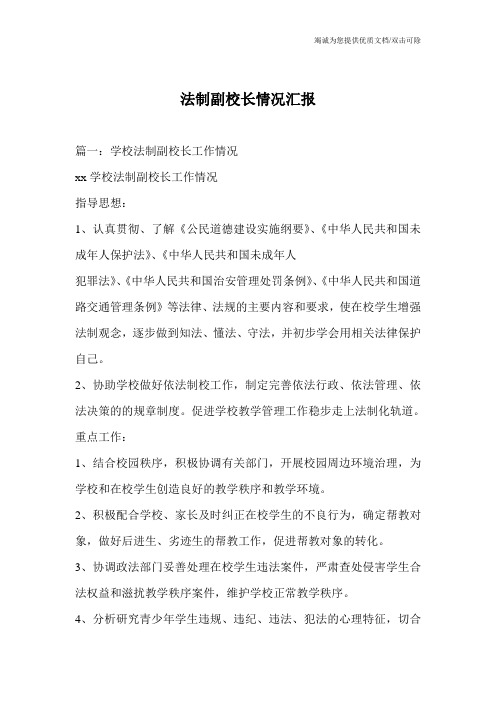 竭诚为您提供优质文档/双击可除

法制副校长情况汇报

篇一：学校法制副校长工作情况

xx 学校法制副校长工作情况

指导思想：

1、认真贯彻、了解《公民道德建设实施纲要》、《中华人民共和国未成年人保护法》、《中华人民共和国未成年人

犯罪法》、《中华人民共和国治安管理处罚条例》、《中华人民共和国道路交通管理条例》等法律、法规的主要内容和要求，使在校学生增强法制观念，逐步做到知法、懂法、守法，并初步学会用相关法律保护自己。

2、协助学校做好依法制校工作，制定完善依法行政、依法管理、依法决策的的规章制度。促进学校教学管理工作稳步走上法制化轨道。

重点工作：

1、结合校园秩序，积极协调有关部门，开展校园周边环境治理，为学校和在校学生创造良好的教学秩序和教学环境。

2、积极配合学校、家长及时纠正在校学生的不良行为，确定帮教对象，做好后进生、劣迹生的帮教工作，促进帮教对象的转化。

3、协调政法部门妥善处理在校学生违法案件，严肃查处侵害学生合法权益和滋扰教学秩序案件，维护学校正常教学秩序。

4、分析研究青少年学生违规、违纪、违法、犯法的心理特征，切合